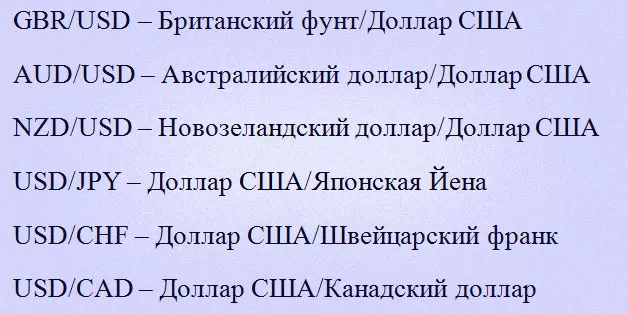 GBR/USD – Британский фунт/Доллар США

AUD/USD – Австралийский доллар/Доллар США

NZD/USD – Новозеландский доллар/Доллар США

USD/JPY – Доллар США/Японская Йена

USD/CHF – Доллар США/Швейцарский франк

USD/CAD – Доллар США/Канадский доллар